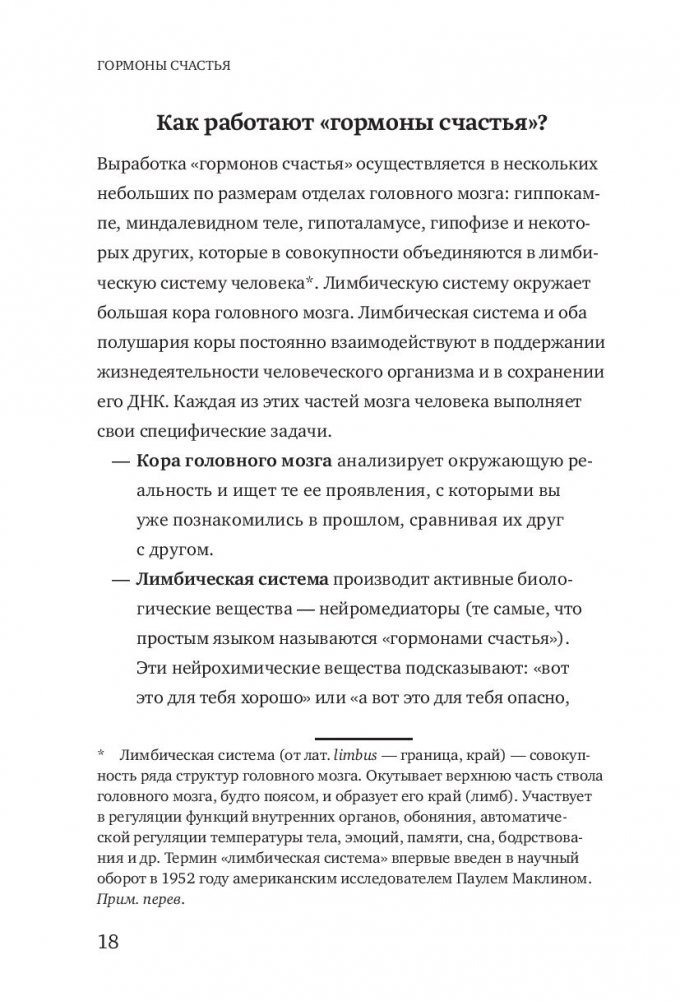 ГОРМОНЫ СЧАСТЬЯ

Как работают «гормоны счастья»?

Выработка «гормонов счастья» осуществляется в нескольких небольших по размерам отделах головного мозга: гиппокампе, миндалевидном теле, гипоталамусе, гипофизе и некоторых других, которые в совокупности объединяются в лимбическую систему человека*. Лимбическую систему окружает большая кора головного мозга. Лимбическая система и оба полушария коры постоянно взаимодействуют в поддержании жизнедеятельности человеческого организма и в сохранении его ДНК. Каждая из этих частей мозга человека выполняет свои специфические задачи.

— Кора головного мозга анализирует окружающую реальность и ищет те ее проявления, с которыми вы уже познакомились в прошлом, сравнивая их друг с другом.

— Лимбическая система производит активные биологические вещества — нейромедиаторы (те самые, что простым языком называются «гормонами счастья»). Эти нейрохимические вещества подсказывают: «вот это для тебя хорошо» или «а вот это для тебя опасно,

* Лимбическая система (от лат. limbus — граница, край) — совокупность ряда структур головного мозга. Окутывает верхнюю часть ствола головного мозга, будто поясом, и образует его край (лимб). Участвует в регуляции функций внутренних органов, обоняния, автоматической регуляции температуры тела, эмоций, памяти, сна, бодрствования и др. Термин «лимбическая система» впервые введен в научный оборот в 1952 году американским исследователем Паулем Маклином. Прим. перев.

18